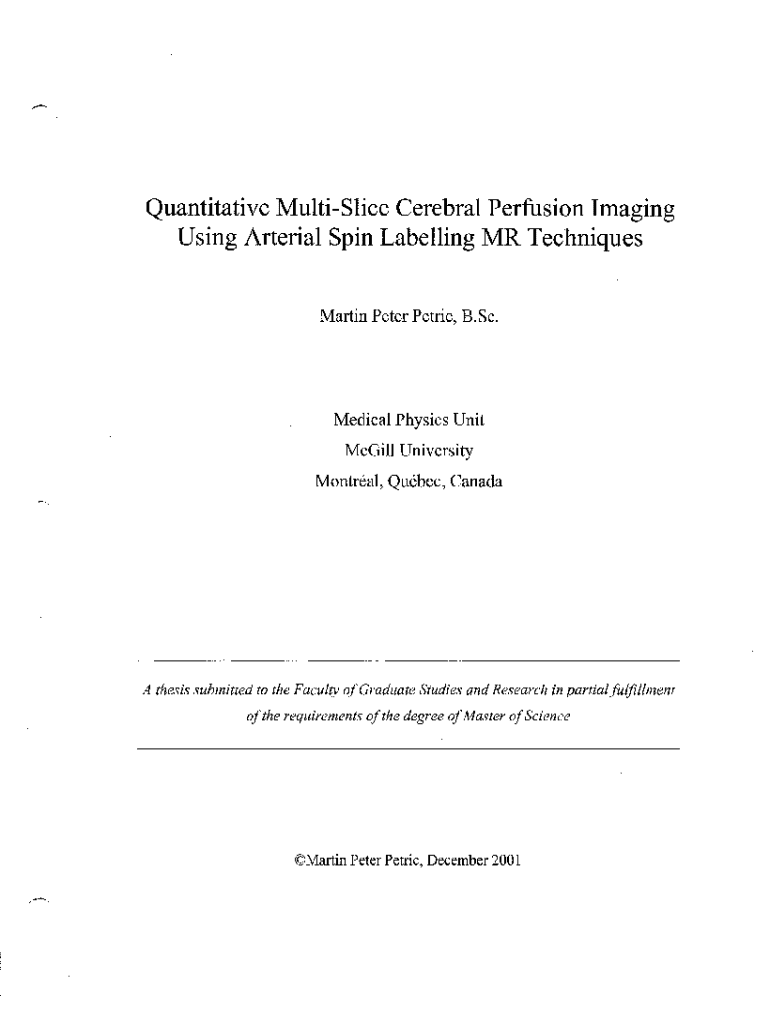 Quantitative Multi-Slice Cerebral Perfusion Imaging Using Arterial Spin Labelling MR Techniques

Martin Peter Petric, B.Sc.

Medical Physics Unit
McGill University
Montréal, Québec, Canada

A thesis submitted to the Faculty of Graduate Studies and Research in partial fulfillment of the requirements of the degree of Master of Science

©Martin Peter Petric, December 2001